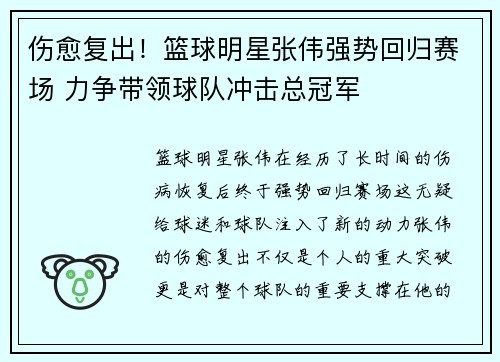 伤愈复出！篮球明星张伟强势回归赛场 力争带领球队冲击总冠军

篮球明星张伟在经历了长时间的伤病恢复后终于强势回归赛场这无疑给球迷和球队注入了新的动力张伟的伤愈复出不仅是个人的重大突破更是对整个球队的重要支撑在他的